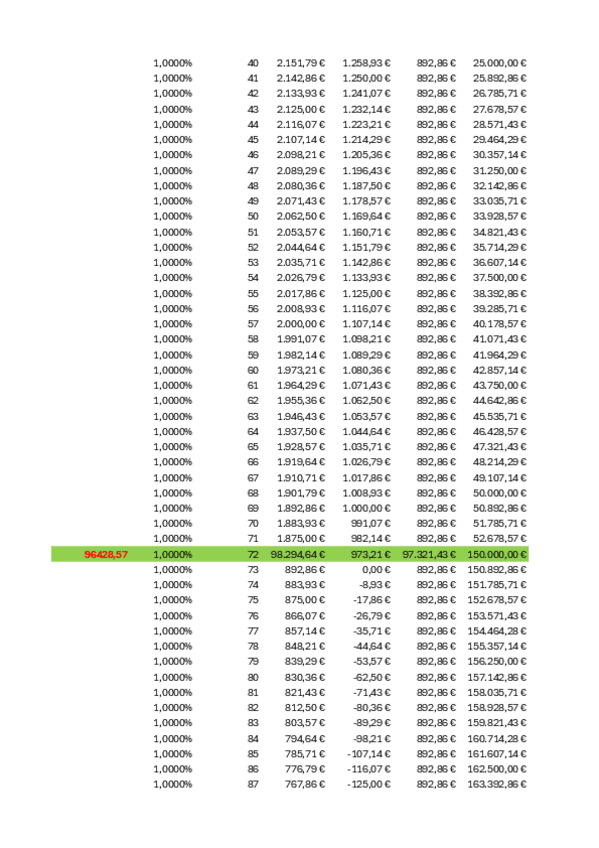 | | | | | | | |
|---|---|---|---|---|---|---|
| | 1,0000% | 40 | 2.151,79 € | 1.258,93 € | 892,86 € | 25.000,00 € |
| | 1,0000% | 41 | 2.142,86 € | 1.250,00 € | 892,86 € | 25.892,86 € |
| | 1,0000% | 42 | 2.133,93 € | 1.241,07 € | 892,86 € | 26.785,71 € |
| | 1,0000% | 43 | 2.125,00 € | 1.232,14 € | 892,86 € | 27.678,57 € |
| | 1,0000% | 44 | 2.116,07 € | 1.223,21 € | 892,86 € | 28.571,43 € |
| | 1,0000% | 45 | 2.107,14 € | 1.214,29 € | 892,86 € | 29.464,29 € |
| | 1,0000% | 46 | 2.098,21 € | 1.205,36 € | 892,86 € | 30.357,14 € |
| | 1,0000% | 47 | 2.089,29 € | 1.196,43 € | 892,86 € | 31.250,00 € |
| | 1,0000% | 48 | 2.080,36 € | 1.187,50 € | 892,86 € | 32.142,86 € |
| | 1,0000% | 49 | 2.071,43 € | 1.178,57 € | 892,86 € | 33.035,71 € |
| | 1,0000% | 50 | 2.062,50 € | 1.169,64 € | 892,86 € | 33.928,57 € |
| | 1,0000% | 51 | 2.053,57 € | 1.160,71 € | 892,86 € | 34.821,43 € |
| | 1,0000% | 52 | 2.044,64 € | 1.151,79 € | 892,86 € | 35.714,29 € |
| | 1,0000% | 53 | 2.035,71 € | 1.142,86 € | 892,86 € | 36.607,14 € |
| | 1,0000% | 54 | 2.026,79 € | 1.133,93 € | 892,86 € | 37.500,00 € |
| | 1,0000% | 55 | 2.017,86 € | 1.125,00 € | 892,86 € | 38.392,86 € |
| | 1,0000% | 56 | 2.008,93 € | 1.116,07 € | 892,86 € | 39.285,71 € |
| | 1,0000% | 57 | 2.000,00 € | 1.107,14 € | 892,86 € | 40.178,57 € |
| | 1,0000% | 58 | 1.991,07 € | 1.098,21 € | 892,86 € | 41.071,43 € |
| | 1,0000% | 59 | 1.982,14 € | 1.089,29 € | 892,86 € | 41.964,29 € |
| | 1,0000% | 60 | 1.973,21 € | 1.080,36 € | 892,86 € | 42.857,14 € |
| | 1,0000% | 61 | 1.964,29 € | 1.071,43 € | 892,86 € | 43.750,00 € |
| | 1,0000% | 62 | 1.955,36 € | 1.062,50 € | 892,86 € | 44.642,86 € |
| | 1,0000% | 63 | 1.946,43 € | 1.053,57 € | 892,86 € | 45.535,71 € |
| | 1,0000% | 64 | 1.937,50 € | 1.044,64 € | 892,86 € | 46.428,57 € |
| | 1,0000% | 65 | 1.928,57 € | 1.035,71 € | 892,86 € | 47.321,43 € |
| | 1,0000% | 66 | 1.919,64 € | 1.026,79 € | 892,86 € | 48.214,29 € |
| | 1,0000% | 67 | 1.910,71 € | 1.017,86 € | 892,86 € | 49.107,14 € |
| | 1,0000% | 68 | 1.901,79 € | 1.008,93 € | 892,86 € | 50.000,00 € |
| | 1,0000% | 69 | 1.892,86 € | 1.000,00 € | 892,86 € | 50.892,86 € |
| | 1,0000% | 70 | 1.883,93 € | 991,07 € | 892,86 € | 51.785,71 € |
| | 1,0000% | 71 | 1.875,00 € | 982,14 € | 892,86 € | 52.678,57 € |
| 96428,57 | 1,0000% | 72 | 98.294,64 € | 973,21 € | 97.321,43 € | 150.000,00 € |
| | 1,0000% | 73 | 892,86 € | 0,00 € | 892,86 € | 150.892,86 € |
| | 1,0000% | 74 | 883,93 € | -8,93 € | 892,86 € | 151.785,71 € |
| | 1,0000% | 75 | 875,00 € | -17,86 € | 892,86 € | 152.678,57 € |
| | 1,0000% | 76 | 866,07 € | -26,79 € | 892,86 € | 153.571,43 € |
| | 1,0000% | 77 | 857,14 € | -35,71 € | 892,86 € | 154.464,28 € |
| | 1,0000% | 78 | 848,21 € | -44,64 € | 892,86 € | 155.357,14 € |
| | 1,0000% | 79 | 839,29 € | -53,57 € | 892,86 € | 156.250,00 € |
| | 1,0000% | 80 | 830,36 € | -62,50 € | 892,86 € | 157.142,86 € |
| | 1,0000% | 81 | 821,43 € | -71,43 € | 892,86 € | 158.035,71 € |
| | 1,0000% | 82 | 812,50 € | -80,36 € | 892,86 € | 158.928,57 € |
| | 1,0000% | 83 | 803,57 € | -89,29 € | 892,86 € | 159.821,43 € |
| | 1,0000% | 84 | 794,64 € | -98,21 € | 892,86 € | 160.714,28 € |
| | 1,0000% | 85 | 785,71 € | -107,14 € | 892,86 € | 161.607,14 € |
| | 1,0000% | 86 | 776,79 € | -116,07 € | 892,86 € | 162.500,00 € |
| | 1,0000% | 87 | 767,86 € | -125,00 € | 892,86 € | 163.392,86 € |